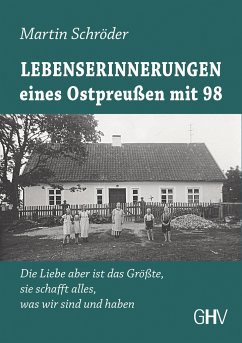 Martin Schröder

LEBENSERINNERUNGEN
eines Ostpreußen mit 98

Die Liebe aber ist das Größte,
sie schafft alles,
was wir sind und haben

GHV